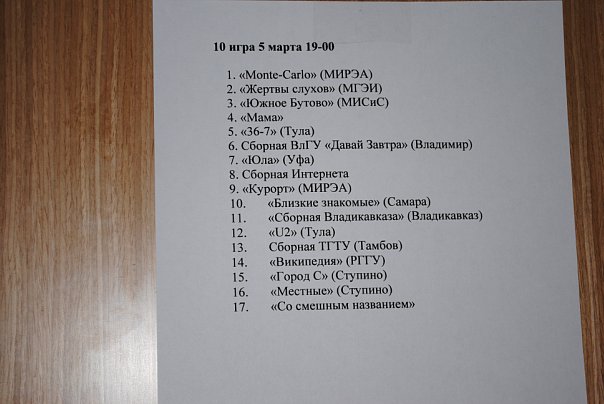 10 игра 5 марта 19-00

1. «Monte-Carlo» (МИРЭА)
2. «Жертвы слухов» (МГЭИ)
3. «Южное Бутово» (МИСиС)
4. «Мама»
5. «36-7» (Тула)
6. Сборная ВлГУ «Давай Завтра» (Владимир)
7. «Юла» (Уфа)
8. Сборная Интернета
9. «Курорт» (МИРЭА)
10. «Близкие знакомые» (Самара)
11. «Сборная Владикавказа» (Владикавказ)
12. «U2» (Тула)
13. Сборная ТГТУ (Тамбов)
14. «Википедия» (РГГУ)
15. «Город С» (Ступино)
16. «Местные» (Ступино)
17. «Со смешным названием»